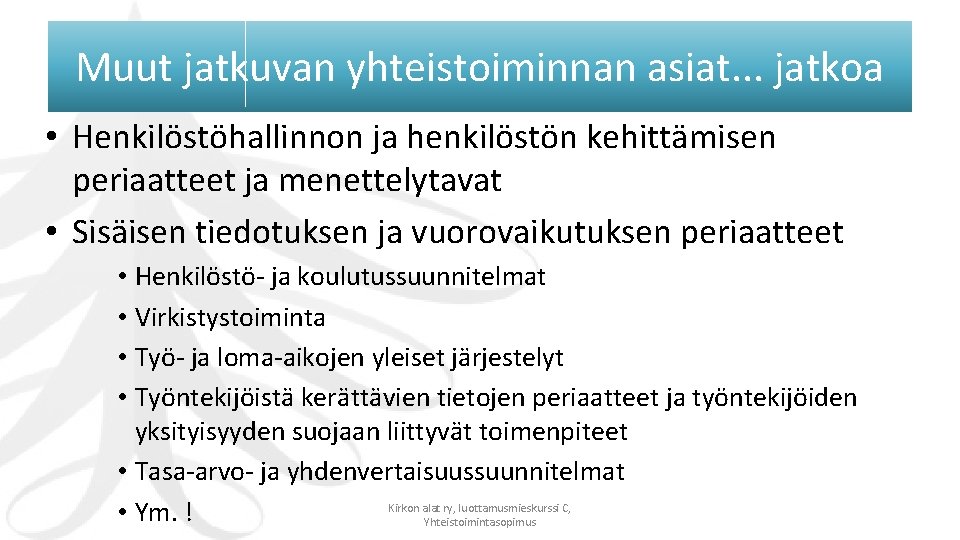 Muut jatkuvan yhteistoiminnan asiat... jatkoa

• Henkilöstöhallinnon ja henkilöstön kehittämisen periaatteet ja menettelytavat
• Sisäisen tiedotuksen ja vuorovaikutuksen periaatteet
• Henkilöstö- ja koulutussuunnitelmat
• Virkistystoiminta
• Työ- ja loma-aikojen yleiset järjestelyt
• Työntekijöistä kerättävien tietojen periaatteet ja työntekijöiden yksityisyyden suojaan liittyvät toimenpiteet
• Tasa-arvo- ja yhdenvertaisuussuunnitelmat
• Ym. !

Kirkon alat ry, luottamusmieskurssi C, Yhteistoimintasopimus